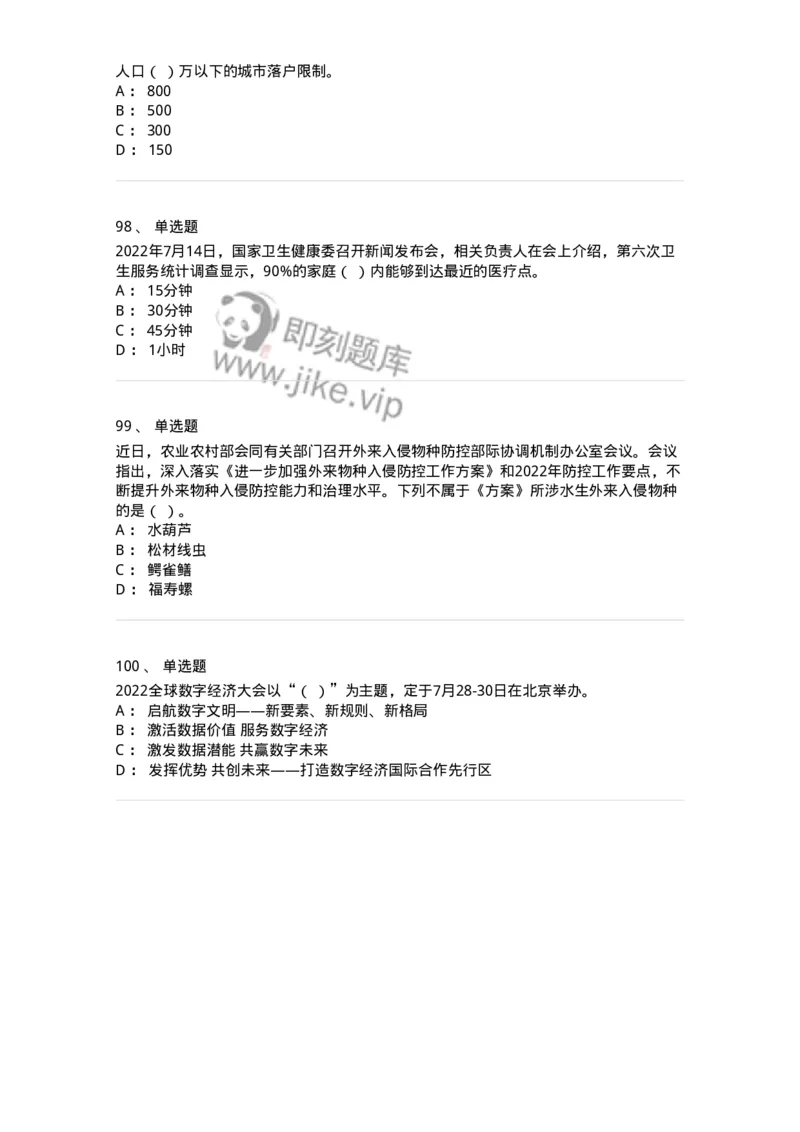 人口（ ）万以下的城市落户限制。
A： 800
B： 500
C： 300
D： 150

98、 单选题
2022年7月14日，国家卫生健康委召开新闻发布会，相关负责人在会上介绍，第六次卫生服务统计调查显示，90%的家庭（ ）内能够到达最近的医疗点。
A： 15分钟
B： 30分钟
C： 45分钟
D： 1小时

即刻题库
www.jike.vip

99、 单选题
近日，农业农村部会同有关部门召开外来入侵物种防控部际协调机制办公室会议。会议指出，深入落实《进一步加强外来物种入侵防控工作方案》和2022年防控工作要点，不断提升外来物种入侵防控能力和治理水平。下列不属于《方案》所涉水生外来入侵物种的是（ ）。
A： 水葫芦
B： 松材线虫
C： 鳄雀鳝
D： 福寿螺

100、 单选题
2022全球数字经济大会以“（ ）”为主题，定于7月28-30日在北京举办。
A： 启航数字文明——新要素、新规则、新格局
B： 激活数据价值 服务数字经济
C： 激发数据潜能 共赢数字未来
D： 发挥优势 共创未来——打造数字经济国际合作先行区